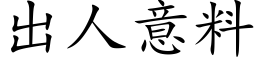 出人意料